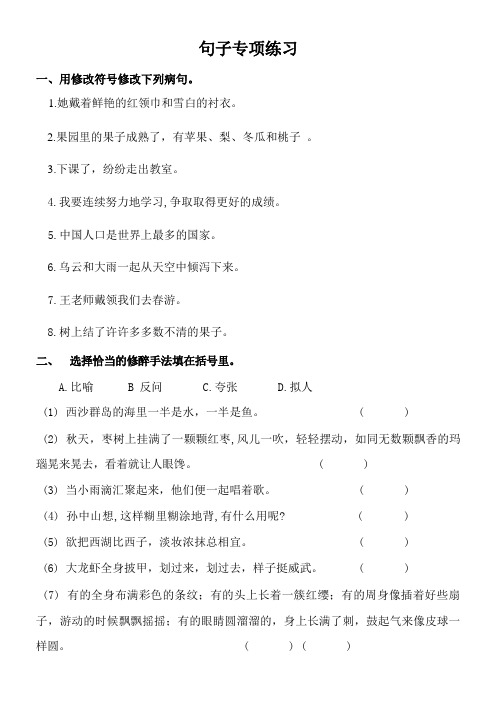 句子专项练习

一、用修改符号修改下列病句。

1.她戴着鲜艳的红领巾和雪白的衬衣。

2.果园里的果子成熟了，有苹果、梨、冬瓜和桃子 。

3.下课了，纷纷走出教室。

4.我要连续努力地学习，争取取得更好的成绩。

5.中国人口是世界上最多的国家。

6.乌云和大雨一起从天空中倾泻下来。

7.王老师戴领我们去春游。

8.树上结了许许多多数不清的果子。

二、 选择恰当的修辞手法填在括号里。

A.比喻 B 反问 C.夸张 D.拟人

(1) 西沙群岛的海里一半是水，一半是鱼。 ( )

(2) 秋天，枣树上挂满了一颗颗红枣，风儿一吹，轻轻摆动，如同无数颗飘香的玛瑙晃来晃去，看着就让人眼馋。 ( )

(3) 当小雨滴汇聚起来，他们便一起唱着歌。 ( )

(4) 孙中山想，这样糊里糊涂地背，有什么用呢? ( )

(5) 欲把西湖比西子，淡妆浓抹总相宜。 ( )

(6) 大龙虾全身披甲，划过来，划过去，样子挺威武。 ( )

(7) 有的全身布满彩色的条纹；有的头上长着一簇红缨；有的周身像插着好些扇子，游动的时候飘飘摇摇；有的眼睛圆溜溜的，身上长满了刺，鼓起气来像皮球一样圆。 ( ) ( )